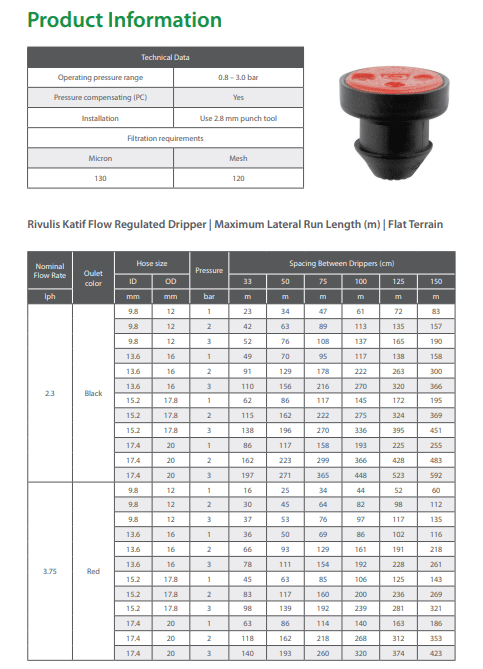 Product Information

| Technical Data | |
|---|---|
| Operating pressure range | 0.8 – 3.0 bar |
| Pressure compensating (PC) | Yes |
| Installation | Use 2.8 mm punch tool |
| Filtration requirements | |
| Micron | Mesh |
| 130 | 120 |

Rivulis Katif Flow Regulated Dripper | Maximum Lateral Run Length (m) | Flat Terrain

| Nominal Flow Rate | Oulet color | Hose size ID | Hose size OD | Pressure | Spacing Between Drippers (cm) 33 | 50 | 75 | 100 | 125 | 150 |
|---|---|---|---|---|---|---|---|---|---|---|
| lph | | mm | mm | bar | m | m | m | m | m | m |
| 2.3 | Black | 9.8 | 12 | 1 | 23 | 34 | 47 | 61 | 72 | 83 |
| | | 9.8 | 12 | 2 | 42 | 63 | 89 | 113 | 135 | 157 |
| | | 9.8 | 12 | 3 | 52 | 76 | 108 | 137 | 165 | 190 |
| | | 13.6 | 16 | 1 | 49 | 70 | 95 | 117 | 138 | 158 |
| | | 13.6 | 16 | 2 | 91 | 129 | 178 | 222 | 263 | 300 |
| | | 13.6 | 16 | 3 | 110 | 156 | 216 | 270 | 320 | 366 |
| | | 15.2 | 17.8 | 1 | 62 | 86 | 117 | 145 | 172 | 195 |
| | | 15.2 | 17.8 | 2 | 115 | 162 | 222 | 275 | 324 | 369 |
| | | 15.2 | 17.8 | 3 | 138 | 196 | 270 | 336 | 395 | 451 |
| | | 17.4 | 20 | 1 | 86 | 117 | 158 | 193 | 225 | 255 |
| | | 17.4 | 20 | 2 | 162 | 223 | 299 | 366 | 428 | 483 |
| | | 17.4 | 20 | 3 | 197 | 271 | 365 | 448 | 523 | 592 |
| 3.75 | Red | 9.8 | 12 | 1 | 16 | 25 | 34 | 44 | 52 | 60 |
| | | 9.8 | 12 | 2 | 30 | 45 | 64 | 82 | 98 | 112 |
| | | 9.8 | 12 | 3 | 37 | 53 | 76 | 97 | 117 | 135 |
| | | 13.6 | 16 | 1 | 36 | 50 | 69 | 86 | 102 | 116 |
| | | 13.6 | 16 | 2 | 66 | 93 | 129 | 161 | 191 | 218 |
| | | 13.6 | 16 | 3 | 78 | 111 | 154 | 192 | 228 | 261 |
| | | 15.2 | 17.8 | 1 | 45 | 63 | 85 | 106 | 125 | 143 |
| | | 15.2 | 17.8 | 2 | 83 | 117 | 160 | 200 | 236 | 269 |
| | | 15.2 | 17.8 | 3 | 98 | 139 | 192 | 239 | 281 | 321 |
| | | 17.4 | 20 | 1 | 63 | 86 | 114 | 140 | 163 | 186 |
| | | 17.4 | 20 | 2 | 118 | 162 | 218 | 268 | 312 | 353 |
| | | 17.4 | 20 | 3 | 140 | 193 | 260 | 320 | 374 | 423 |